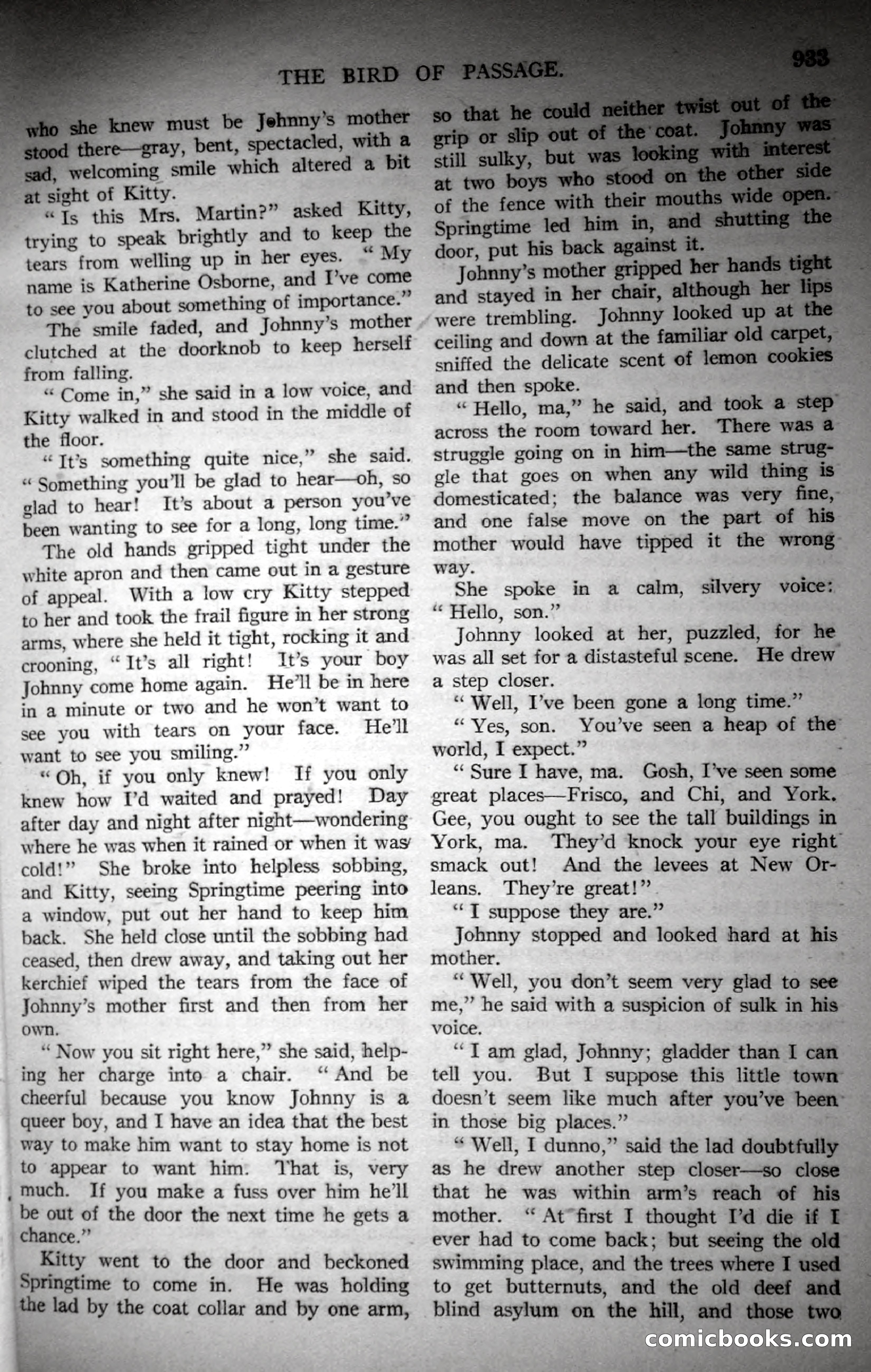 THE BIRD OF PASSAGE. 933

who she knew must be Johnny's mother stood there—gray, bent, spectacled, with a sad, welcoming smile which altered a bit at sight of Kitty.

"Is this Mrs. Martin?" asked Kitty, trying to speak brightly and to keep the tears from welling up in her eyes. "My name is Katherine Osborne, and I've come to see you about something of importance."

The smile faded, and Johnny's mother clutched at the doorknob to keep herself from falling.

"Come in," she said in a low voice, and Kitty walked in and stood in the middle of the floor.

"It's something quite nice," she said. "Something you'll be glad to hear—oh, so glad to hear! It's about a person you've been wanting to see for a long, long time."

The old hands gripped tight under the white apron and then came out in a gesture of appeal. With a low cry Kitty stepped to her and took the frail figure in her strong arms, where she held it tight, rocking it and crooning, "It's all right! It's your boy Johnny come home again. He'll be in here in a minute or two and he won't want to see you with tears on your face. He'll want to see you smiling."

"Oh, if you only knew! If you only knew how I'd waited and prayed! Day after day and night after night—wondering where he was when it rained or when it was cold!" She broke into helpless sobbing, and Kitty, seeing Springtime peering into a window, put out her hand to keep him back. She held close until the sobbing had ceased, then drew away, and taking out her kerchief wiped the tears from the face of Johnny's mother first and then from her own.

"Now you sit right here," she said, helping her charge into a chair. "And be cheerful because you know Johnny is a queer boy, and I have an idea that the best way to make him want to stay home is not to appear to want him. That is, very much. If you make a fuss over him he'll be out of the door the next time he gets a chance."

Kitty went to the door and beckoned Springtime to come in. He was holding the lad by the coat collar and by one arm, so that he could neither twist out of the grip or slip out of the coat. Johnny was still sulky, but was looking with interest at two boys who stood on the other side of the fence with their mouths wide open. Springtime led him in, and shutting the door, put his back against it.

Johnny's mother gripped her hands tight and stayed in her chair, although her lips were trembling. Johnny looked up at the ceiling and down at the familiar old carpet, sniffed the delicate scent of lemon cookies and then spoke.

"Hello, ma," he said, and took a step across the room toward her. There was a struggle going on in him—the same struggle that goes on when any wild thing is domesticated; the balance was very fine, and one false move on the part of his mother would have tipped it the wrong way.

She spoke in a calm, silvery voice: "Hello, son."

Johnny looked at her, puzzled, for he was all set for a distasteful scene. He drew a step closer.

"Well, I've been gone a long time."

"Yes, son. You've seen a heap of the world, I expect."

"Sure I have, ma. Gosh, I've seen some great places—Frisco, and Chi, and York. Gee, you ought to see the tall buildings in York, ma. They'd knock your eye right smack out! And the levees at New Orleans. They're great!"

"I suppose they are."

Johnny stopped and looked hard at his mother.

"Well, you don't seem very glad to see me," he said with a suspicion of sulk in his voice.

"I am glad, Johnny; gladder than I can tell you. But I suppose this little town doesn't seem like much after you've been in those big places."

"Well, I dunno," said the lad doubtfully as he drew another step closer—so close that he was within arm's reach of his mother. "At first I thought I'd die if I ever had to come back; but seeing the old swimming place, and the trees where I used to get butternuts, and the old deef and blind asylum on the hill, and those two

comicbooks.com